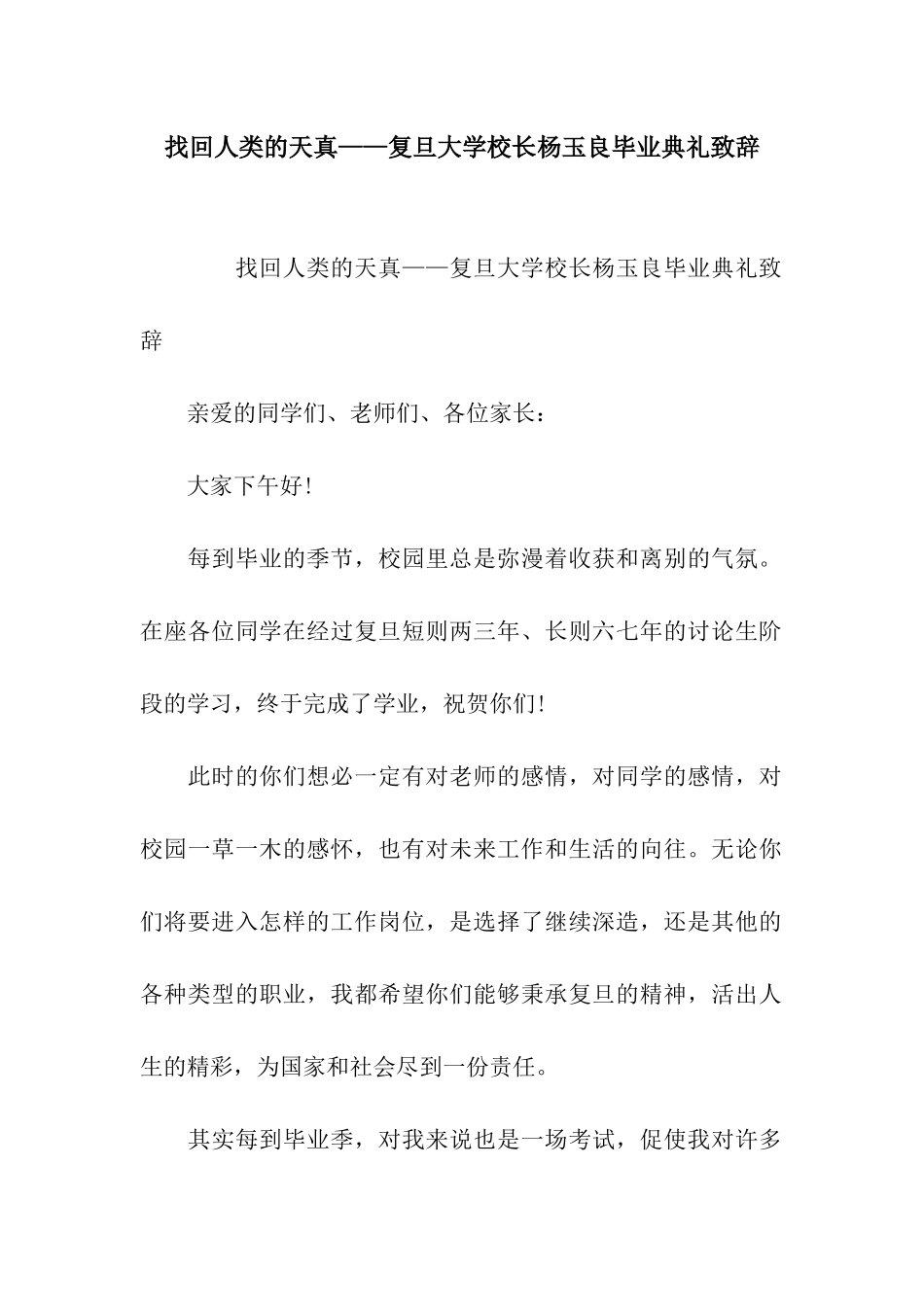 找回人类的天真——复旦大学校长杨玉良毕业典礼致辞

找回人类的天真——复旦大学校长杨玉良毕业典礼致辞

亲爱的同学们、老师们、各位家长：

大家下午好！

每到毕业的季节，校园里总是弥漫着收获和离别的气氛。在座各位同学在经过复旦短则两三年、长则六七年的讨论生阶段的学习，终于完成了学业，祝贺你们！

此时的你们想必一定有对老师的感情，对同学的感情，对校园一草一木的感怀，也有对未来工作和生活的向往。无论你们将要进入怎样的工作岗位，是选择了继续深造，还是其他的各种类型的职业，我都希望你们能够秉承复旦的精神，活出人生的精彩，为国家和社会尽到一份责任。

其实每到毕业季，对我来说也是一场考试，促使我对许多